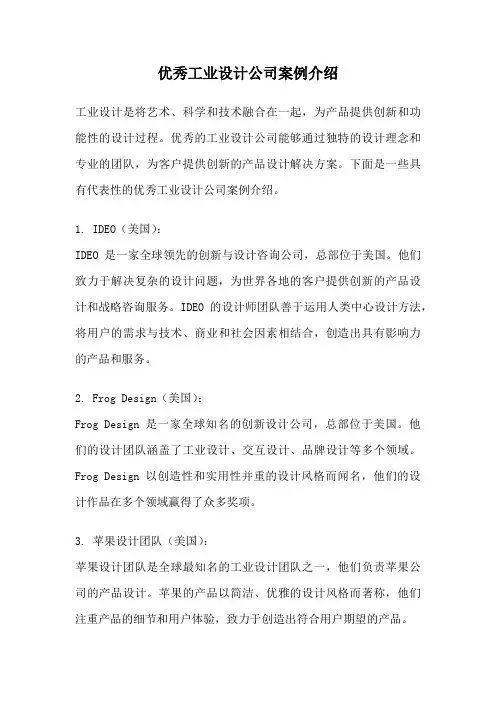 优秀工业设计公司案例介绍

工业设计是将艺术、科学和技术融合在一起，为产品提供创新和功能性的设计过程。优秀的工业设计公司能够通过独特的设计理念和专业的团队，为客户提供创新的产品设计解决方案。下面是一些具有代表性的优秀工业设计公司案例介绍。

1. IDEO（美国）：
IDEO 是一家全球领先的创新与设计咨询公司，总部位于美国。他们致力于解决复杂的设计问题，为世界各地的客户提供创新的产品设计和战略咨询服务。IDEO 的设计师团队善于运用人类中心设计方法，将用户的需求与技术、商业和社会因素相结合，创造出具有影响力的产品和服务。

2. Frog Design（美国）：
Frog Design 是一家全球知名的创新设计公司，总部位于美国。他们的设计团队涵盖了工业设计、交互设计、品牌设计等多个领域。Frog Design 以创造性和实用性并重的设计风格而闻名，他们的设计作品在多个领域赢得了众多奖项。

3. 苹果设计团队（美国）：
苹果设计团队是全球最知名的工业设计团队之一，他们负责苹果公司的产品设计。苹果的产品以简洁、优雅的设计风格而著称，他们注重产品的细节和用户体验，致力于创造出符合用户期望的产品。